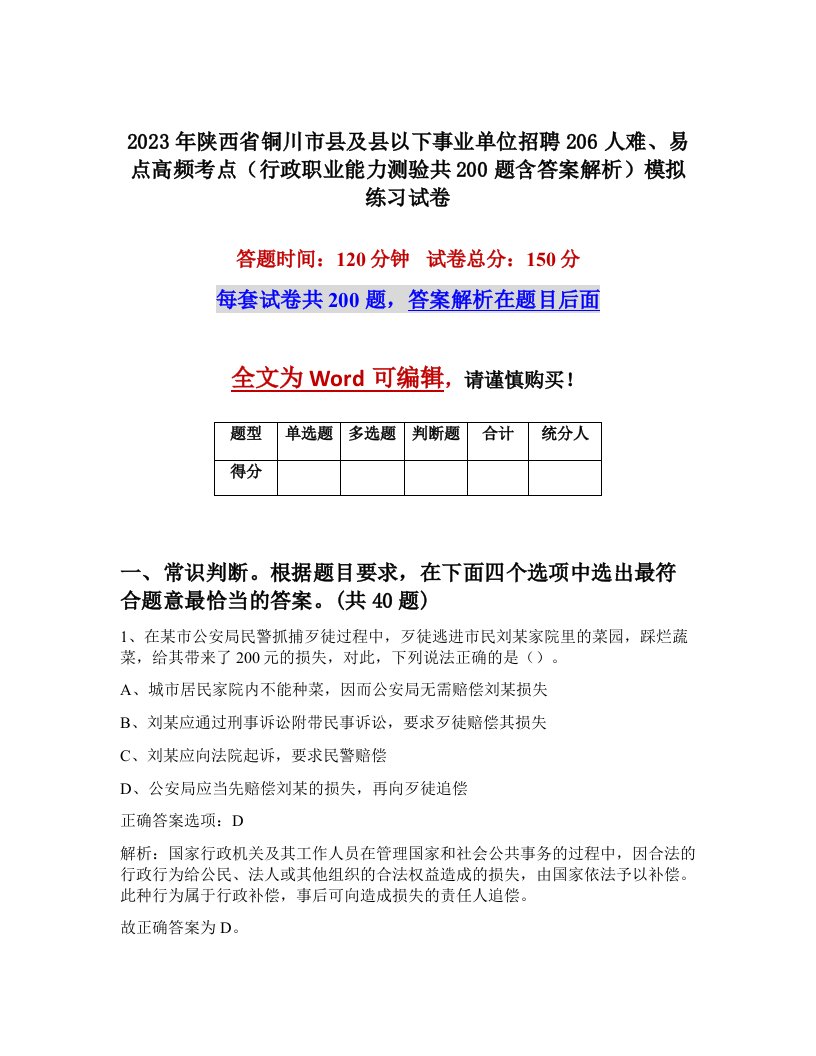 2023年陕西省铜川市县及县以下事业单位招聘206人难、易点高频考点（行政职业能力测验共200题含答案解析）模拟练习试卷

答题时间：120分钟　试卷总分：150分

每套试卷共200题，答案解析在题目后面

全文为Word可编辑，请谨慎购买！

| 题型 | 单选题 | 多选题 | 判断题 | 合计 | 统分人 |
|---|---|---|---|---|---|
| 得分 | | | | | |

一、常识判断。根据题目要求，在下面四个选项中选出最符合题意最恰当的答案。(共40题)

1、在某市公安局民警抓捕歹徒过程中，歹徒逃进市民刘某家院里的菜园，踩烂蔬菜，给其带来了200元的损失，对此，下列说法正确的是（）。

A、城市居民家院内不能种菜，因而公安局无需赔偿刘某损失

B、刘某应通过刑事诉讼附带民事诉讼，要求歹徒赔偿其损失

C、刘某应向法院起诉，要求民警赔偿

D、公安局应当先赔偿刘某的损失，再向歹徒追偿

正确答案选项：D

解析：国家行政机关及其工作人员在管理国家和社会公共事务的过程中，因合法的行政行为给公民、法人或其他组织的合法权益造成的损失，由国家依法予以补偿。此种行为属于行政补偿，事后可向造成损失的责任人追偿。

故正确答案为D。